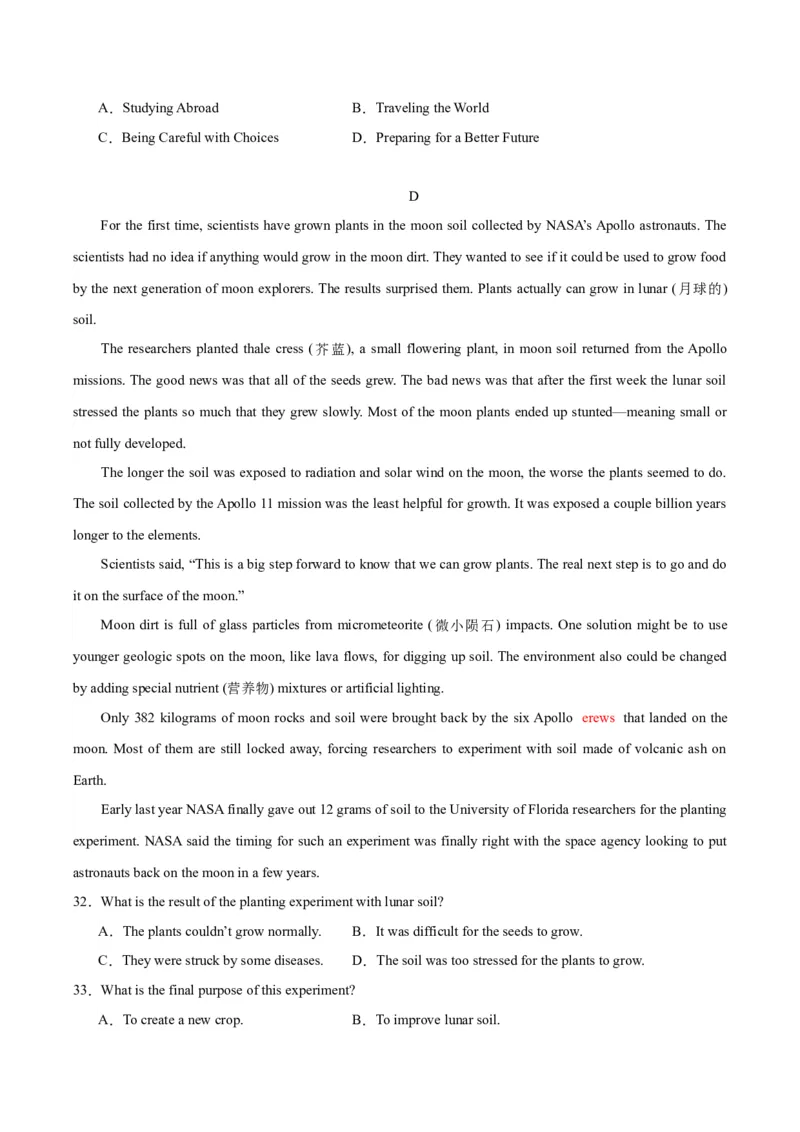 A．Studying Abroad　　　　　　　　　B．Traveling the World

C．Being Careful with Choices　　　　D．Preparing for a Better Future

D

For the first time, scientists have grown plants in the moon soil collected by NASA's Apollo astronauts. The scientists had no idea if anything would grow in the moon dirt. They wanted to see if it could be used to grow food by the next generation of moon explorers. The results surprised them. Plants actually can grow in lunar (月球的) soil.

The researchers planted thale cress (芥蓝), a small flowering plant, in moon soil returned from the Apollo missions. The good news was that all of the seeds grew. The bad news was that after the first week the lunar soil stressed the plants so much that they grew slowly. Most of the moon plants ended up stunted—meaning small or not fully developed.

The longer the soil was exposed to radiation and solar wind on the moon, the worse the plants seemed to do. The soil collected by the Apollo 11 mission was the least helpful for growth. It was exposed a couple billion years longer to the elements.

Scientists said, "This is a big step forward to know that we can grow plants. The real next step is to go and do it on the surface of the moon."

Moon dirt is full of glass particles from micrometeorite (微小陨石) impacts. One solution might be to use younger geologic spots on the moon, like lava flows, for digging up soil. The environment also could be changed by adding special nutrient (营养物) mixtures or artificial lighting.

Only 382 kilograms of moon rocks and soil were brought back by the six Apollo erews that landed on the moon. Most of them are still locked away, forcing researchers to experiment with soil made of volcanic ash on Earth.

Early last year NASA finally gave out 12 grams of soil to the University of Florida researchers for the planting experiment. NASA said the timing for such an experiment was finally right with the space agency looking to put astronauts back on the moon in a few years.

32．What is the result of the planting experiment with lunar soil?

A．The plants couldn't grow normally.　　B．It was difficult for the seeds to grow.

C．They were struck by some diseases.　　D．The soil was too stressed for the plants to grow.

33．What is the final purpose of this experiment?

A．To create a new crop.　　　　　　　B．To improve lunar soil.